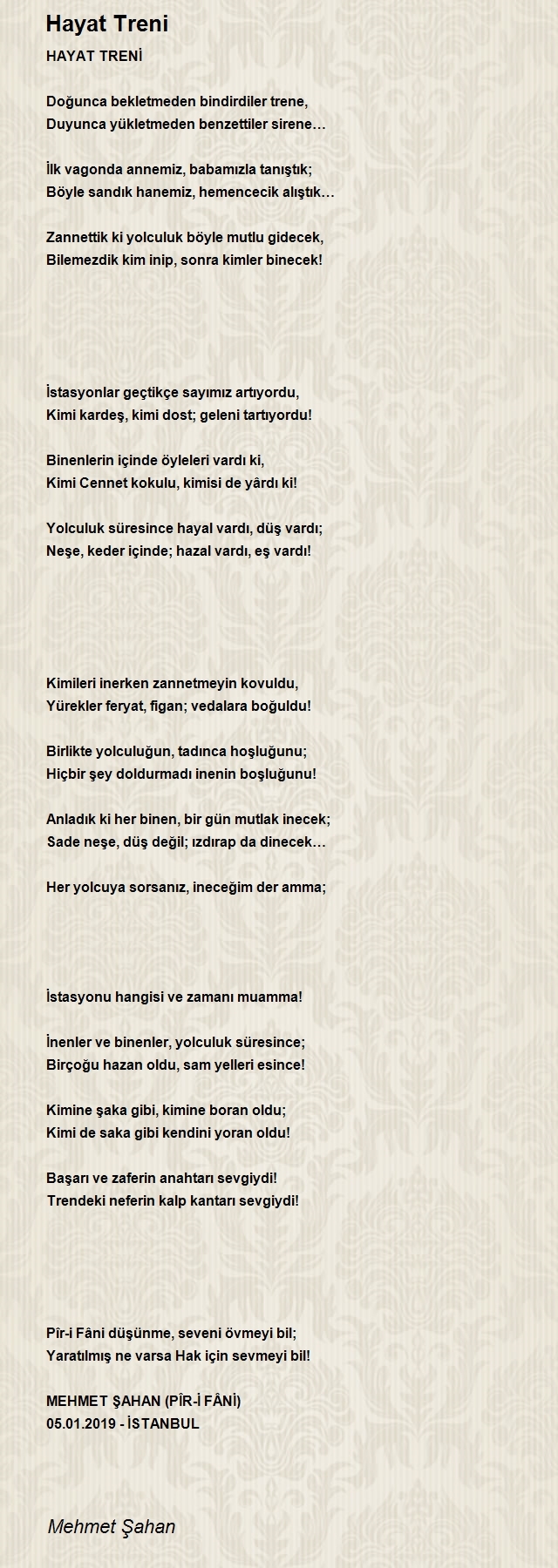 Hayat Treni

HAYAT TRENİ

Doğunca bekletmeden bindirdiler trene,
Duyunca yükletmeden benzettiler sirene…

İlk vagonda annemiz, babamızla tanıştık;
Böyle sandık hanemiz, hemencecik alıştık…

Zannettik ki yolculuk böyle mutlu gidecek,
Bilemezdik kim inip, sonra kimler binecek!

İstasyonlar geçtikçe sayımız artıyordu,
Kimi kardeş, kimi dost; geleni tartıyordu!

Binenlerin içinde öyleleri vardı ki,
Kimi Cennet kokulu, kimisi de yârdı ki!

Yolculuk süresince hayal vardı, düş vardı;
Neşe, keder içinde; hazal vardı, eş vardı!

Kimileri inerken zannetmeyin kovuldu,
Yürekler feryat, figan; vedalara boğuldu!

Birlikte yolculuğun, tadınca hoşluğunu;
Hiçbir şey doldurmadı inenin boşluğunu!

Anladık ki her binen, bir gün mutlak inecek;
Sade neşe, düş değil; ızdırap da dinecek…

Her yolcuya sorsanız, ineceğim der amma;

İstasyonu hangisi ve zamanı muamma!

İnenler ve binenler, yolculuk süresince;
Birçoğu hazan oldu, sam yelleri esince!

Kimine şaka gibi, kimine boran oldu;
Kimi de saka gibi kendini yoran oldu!

Başarı ve zaferin anahtarı sevgiydi!
Trendeki neferin kalp kantarı sevgiydi!

Pîr-i Fâni düşünme, seveni övmeyi bil;
Yaratılmış ne varsa Hak için sevmeyi bil!

MEHMET ŞAHAN (PÎR-İ FÂNİ)
05.01.2019 - İSTANBUL

Mehmet Şahan